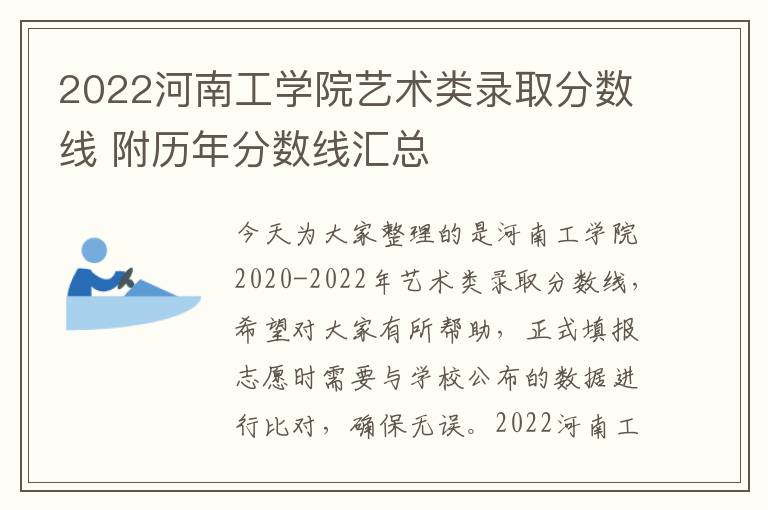 2022河南工学院艺术类录取分数线 附历年分数线汇总

今天为大家整理的是河南工学院2020-2022年艺术类录取分数线，希望对大家有所帮助，正式填报志愿时需要与学校公布的数据进行比对，确保无误。2022河南工